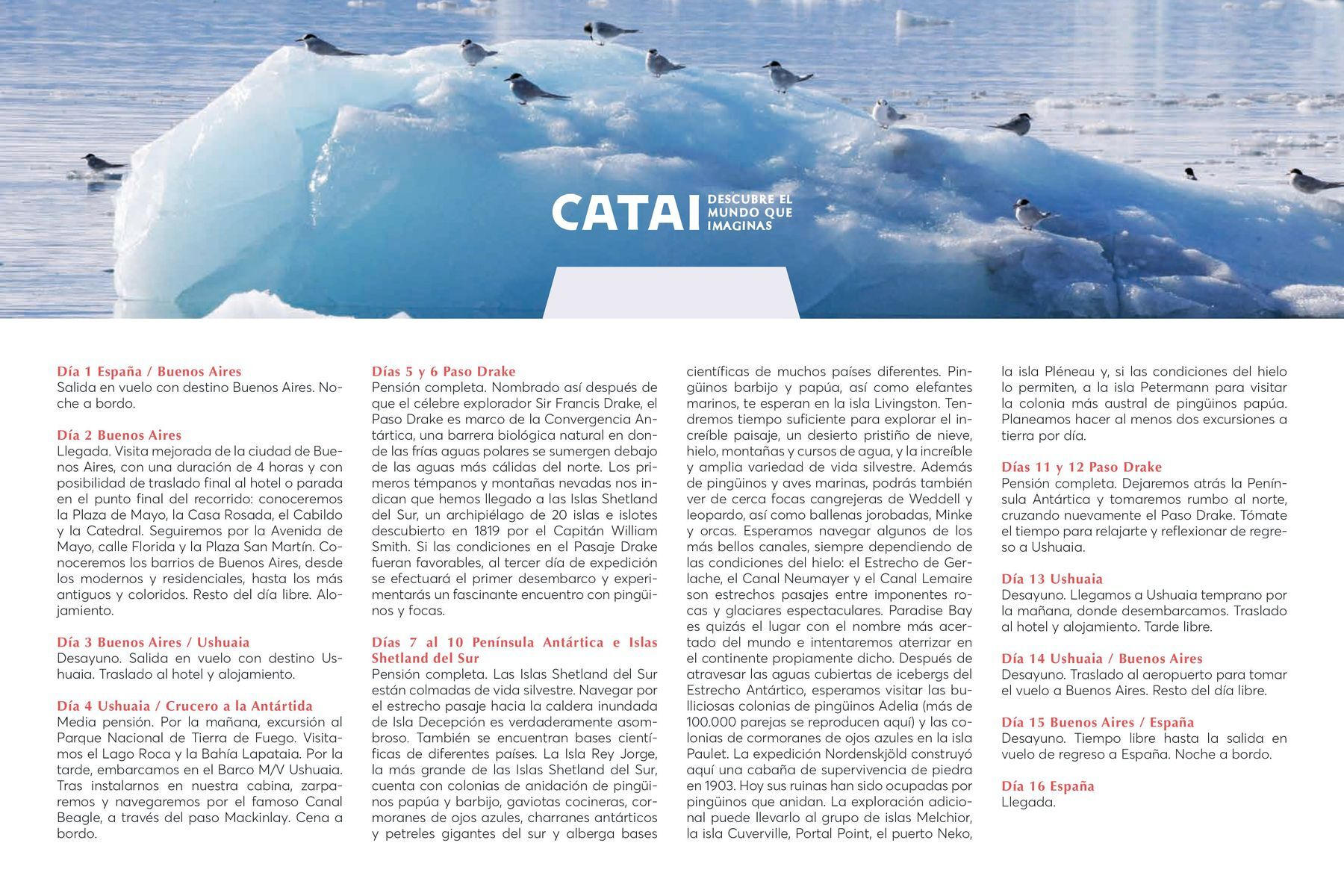 CATAI DESCUBRE EL MUNDO QUE IMAGINAS

Día 1 España / Buenos Aires
Salida en vuelo con destino Buenos Aires. Noche a bordo.

Día 2 Buenos Aires
Llegada. Visita mejorada de la ciudad de Buenos Aires, con una duración de 4 horas y con posibilidad de traslado final al hotel o parada en el punto final del recorrido: conoceremos la Plaza de Mayo, la Casa Rosada, el Cabildo y la Catedral. Seguiremos por la Avenida de Mayo, calle Florida y la Plaza San Martín. Conoceremos los barrios de Buenos Aires, desde los modernos y residenciales, hasta los más antiguos y coloridos. Resto del día libre. Alojamiento.

Día 3 Buenos Aires / Ushuaia
Desayuno. Salida en vuelo con destino Ushuaia. Traslado al hotel y alojamiento.

Día 4 Ushuaia / Crucero a la Antártida
Media pensión. Por la mañana, excursión al Parque Nacional de Tierra de Fuego. Visitamos el Lago Roca y la Bahía Lapataia. Por la tarde, embarcamos en el Barco M/V Ushuaia. Tras instalarnos en nuestra cabina, zarparemos y navegaremos por el famoso Canal Beagle, a través del paso Mackinlay. Cena a bordo.

Días 5 y 6 Paso Drake
Pensión completa. Nombrado así después de que el célebre explorador Sir Francis Drake, el Paso Drake es marco de la Convergencia Antártica, una barrera biológica natural en donde las frías aguas polares se sumergen debajo de las aguas más cálidas del norte. Los primeros témpanos y montañas nevadas nos indican que hemos llegado a las Islas Shetland del Sur, un archipiélago de 20 islas e islotes descubierto en 1819 por el Capitán William Smith. Si las condiciones en el Pasaje Drake fueran favorables, al tercer día de expedición se efectuará el primer desembarco y experimentarás un fascinante encuentro con pingüinos y focas.

Días 7 al 10 Península Antártica e Islas Shetland del Sur
Pensión completa. Las Islas Shetland del Sur están colmadas de vida silvestre. Navegar por el estrecho pasaje hacia la caldera inundada de Isla Decepción es verdaderamente asombroso. También se encuentran bases científicas de diferentes países. La Isla Rey Jorge, la más grande de las Islas Shetland del Sur, cuenta con colonias de anidación de pingüinos papúa y barbijo, gaviotas cocineras, cormoranes de ojos azules, charranes antárticos y petreles gigantes del sur y alberga bases científicas de muchos países diferentes. Pingüinos barbijo y papúa, así como elefantes marinos, te esperan en la isla Livingston. Tendremos tiempo suficiente para explorar el increíble paisaje, un desierto pristiño de nieve, hielo, montañas y cursos de agua, y la increíble y amplia variedad de vida silvestre. Además de pingüinos y aves marinas, podrás también ver de cerca focas cangrejeras de Weddell y leopardo, así como ballenas jorobadas, Minke y orcas. Esperamos navegar algunos de los más bellos canales, siempre dependiendo de las condiciones del hielo: el Estrecho de Gerlache, el Canal Neumayer y el Canal Lemaire son estrechos pasajes entre imponentes rocas y glaciares espectaculares. Paradise Bay es quizás el lugar con el nombre más acertado del mundo e intentaremos aterrizar en el continente propiamente dicho. Después de atravesar las aguas cubiertas de icebergs del Estrecho Antártico, esperamos visitar las bulliciosas colonias de pingüinos Adelia (más de 100.000 parejas se reproducen aquí) y las colonias de cormoranes de ojos azules en la isla Paulet. La expedición Nordenskjöld construyó aquí una cabaña de supervivencia de piedra en 1903. Hoy sus ruinas han sido ocupadas por pingüinos que anidan. La exploración adicional puede llevarlo al grupo de islas Melchior, la isla Cuverville, Portal Point, el puerto Neko, la isla Pléneau y, si las condiciones del hielo lo permiten, a la isla Petermann para visitar la colonia más austral de pingüinos papúa. Planeamos hacer al menos dos excursiones a tierra por día.

Días 11 y 12 Paso Drake
Pensión completa. Dejaremos atrás la Península Antártica y tomaremos rumbo al norte, cruzando nuevamente el Paso Drake. Tómate el tiempo para relajarte y reflexionar de regreso a Ushuaia.

Día 13 Ushuaia
Desayuno. Llegamos a Ushuaia temprano por la mañana, donde desembarcamos. Traslado al hotel y alojamiento. Tarde libre.

Día 14 Ushuaia / Buenos Aires
Desayuno. Traslado al aeropuerto para tomar el vuelo a Buenos Aires. Resto del día libre.

Día 15 Buenos Aires / España
Desayuno. Tiempo libre hasta la salida en vuelo de regreso a España. Noche a bordo.

Día 16 España
Llegada.